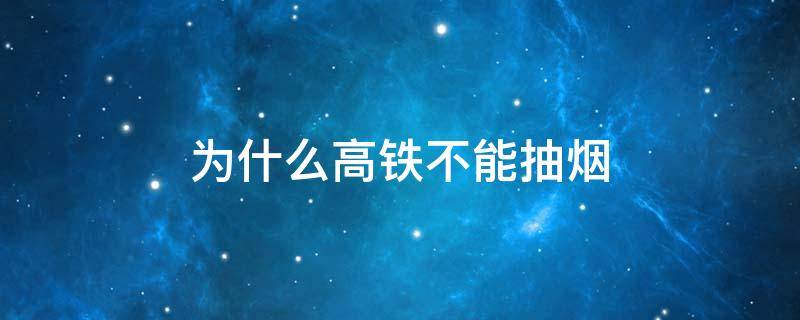 为什么高铁不能抽烟